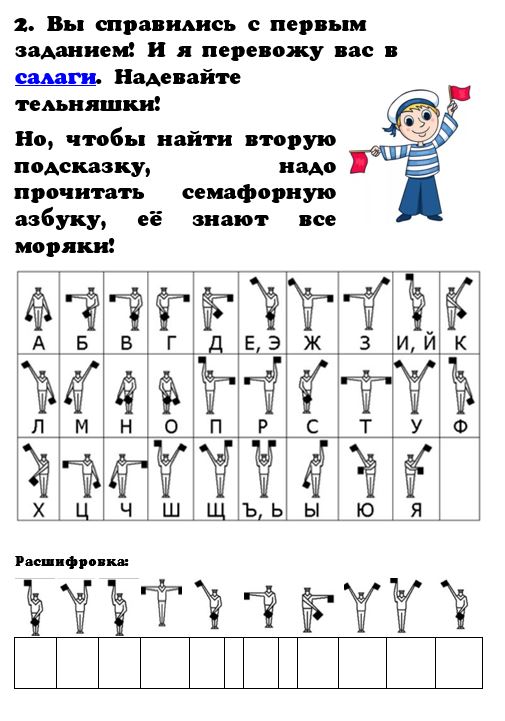 2. Вы справились с первым заданием! И я перевожу вас в салаги. Надевайте тельняшки!

Но, чтобы найти вторую подсказку, надо прочитать семафорную азбуку, её знают все моряки!

| А | Б | В | Г | Д | Е, Э | Ж | З | И, Й | К |
|---|---|---|---|---|---|---|---|---|---|
| Л | М | Н | О | П | Р | С | Т | У | Ф |
| Х | Ц | Ч | Ш | Щ | Ъ, Ь | Ы | Ю | Я | |

Расшифровка: